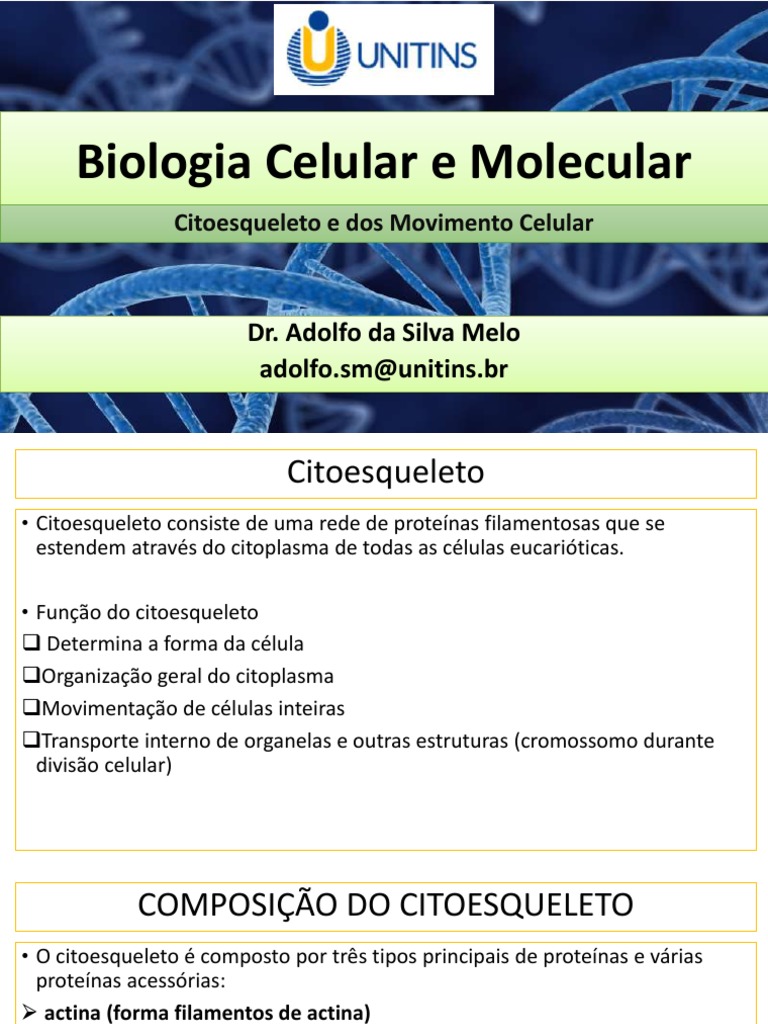 UNITINS

Biologia Celular e Molecular

Citoesqueleto e dos Movimento Celular

Dr. Adolfo da Silva Melo
adolfo.sm@unitins.br

Citoesqueleto

• Citoesqueleto consiste de uma rede de proteínas filamentosas que se estendem através do citoplasma de todas as células eucarióticas.

• Função do citoesqueleto
❑ Determina a forma da célula
❑Organização geral do citoplasma
❑Movimentação de células inteiras
❑Transporte interno de organelas e outras estruturas (cromossomo durante divisão celular)

COMPOSIÇÃO DO CITOESQUELETO

• O citoesqueleto é composto por três tipos principais de proteínas e várias proteínas acessórias:
➢ actina (forma filamentos de actina)